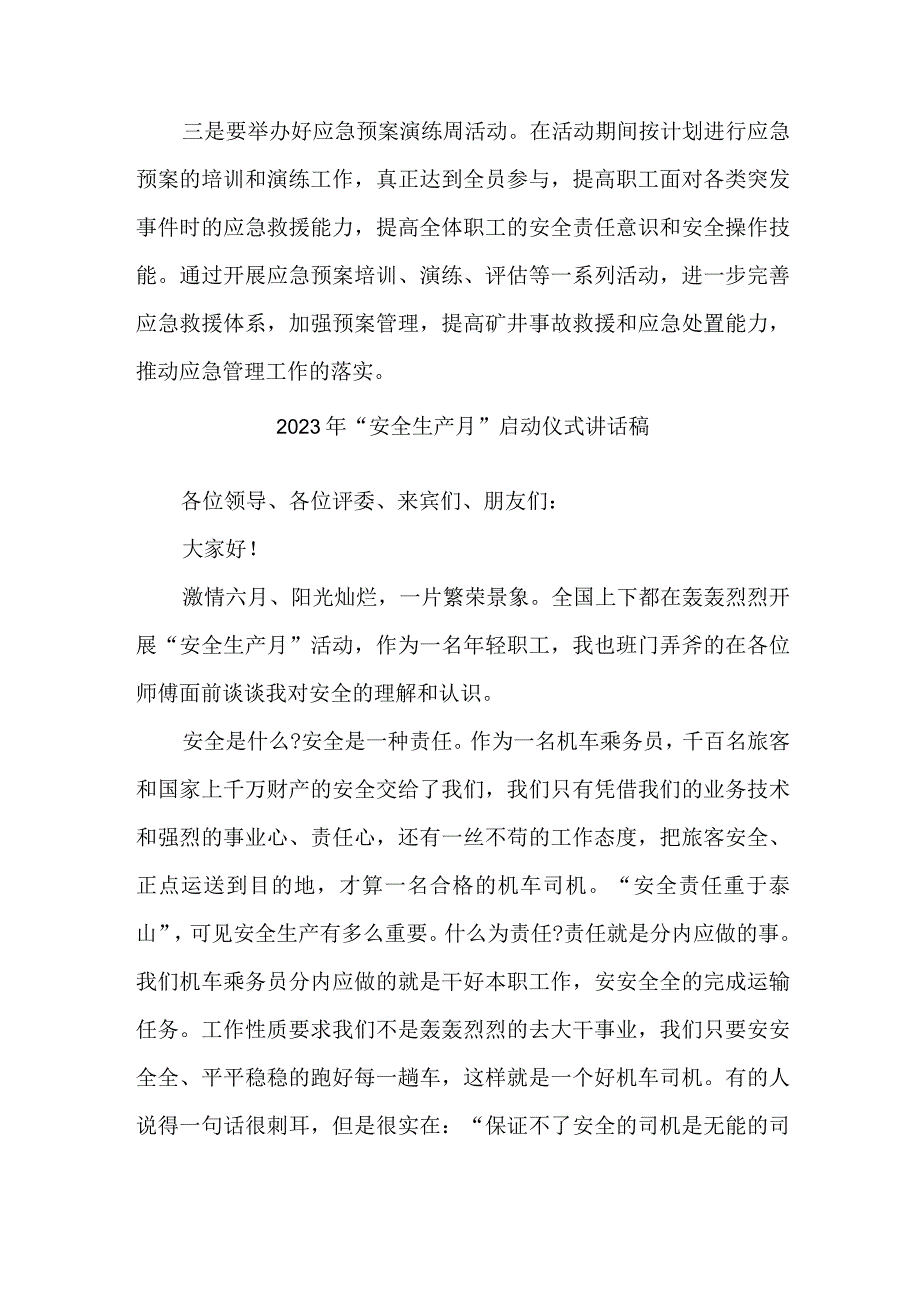 三是要举办好应急预案演练周活动。在活动期间按计划进行应急预案的培训和演练工作，真正达到全员参与，提高职工面对各类突发事件时的应急救援能力，提高全体职工的安全责任意识和安全操作技能。通过开展应急预案培训、演练、评估等一系列活动，进一步完善应急救援体系，加强预案管理，提高矿井事故救援和应急处置能力，推动应急管理工作的落实。

2023年“安全生产月”启动仪式讲话稿

各位领导、各位评委、来宾们、朋友们：

大家好！

激情六月、阳光灿烂，一片繁荣景象。全国上下都在轰轰烈烈开展“安全生产月”活动，作为一名年轻职工，我也班门弄斧的在各位师傅面前谈谈我对安全的理解和认识。

安全是什么?安全是一种责任。作为一名机车乘务员，千百名旅客和国家上千万财产的安全交给了我们，我们只有凭借我们的业务技术和强烈的事业心、责任心，还有一丝不苟的工作态度，把旅客安全、正点运送到目的地，才算一名合格的机车司机。“安全责任重于泰山”，可见安全生产有多么重要。什么为责任?责任就是分内应做的事。我们机车乘务员分内应做的就是干好本职工作，安安全全的完成运输任务。工作性质要求我们不是轰轰烈烈的去大干事业，我们只要安安全全、平平稳稳的跑好每一趟车，这样就是一个好机车司机。有的人说得一句话很刺耳，但是很实在：“保证不了安全的司机是无能的司